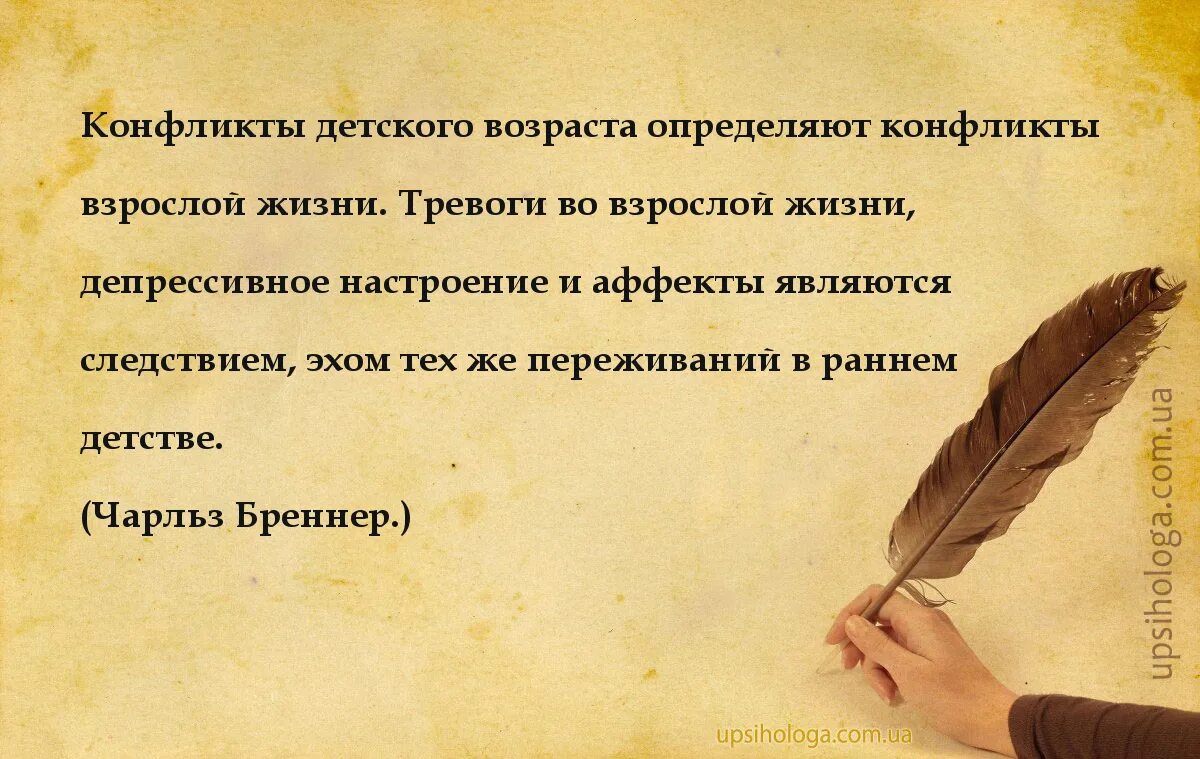 Конфликты детского возраста определяют конфликты взрослой жизни. Тревоги во взрослой жизни, депрессивное настроение и аффекты являются следствием, эхом тех же переживаний в раннем детстве.
(Чарльз Бреннер.)

upsihologa.com.ua

upsihologa.com.ua